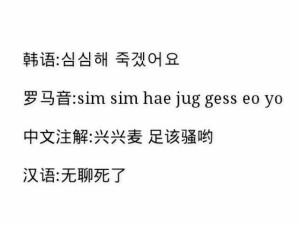 韩语:심심해 죽겠어요

罗马音:sim sim hae jug gess eo yo

中文注解:兴兴麦 足该骚哟

汉语:无聊死了